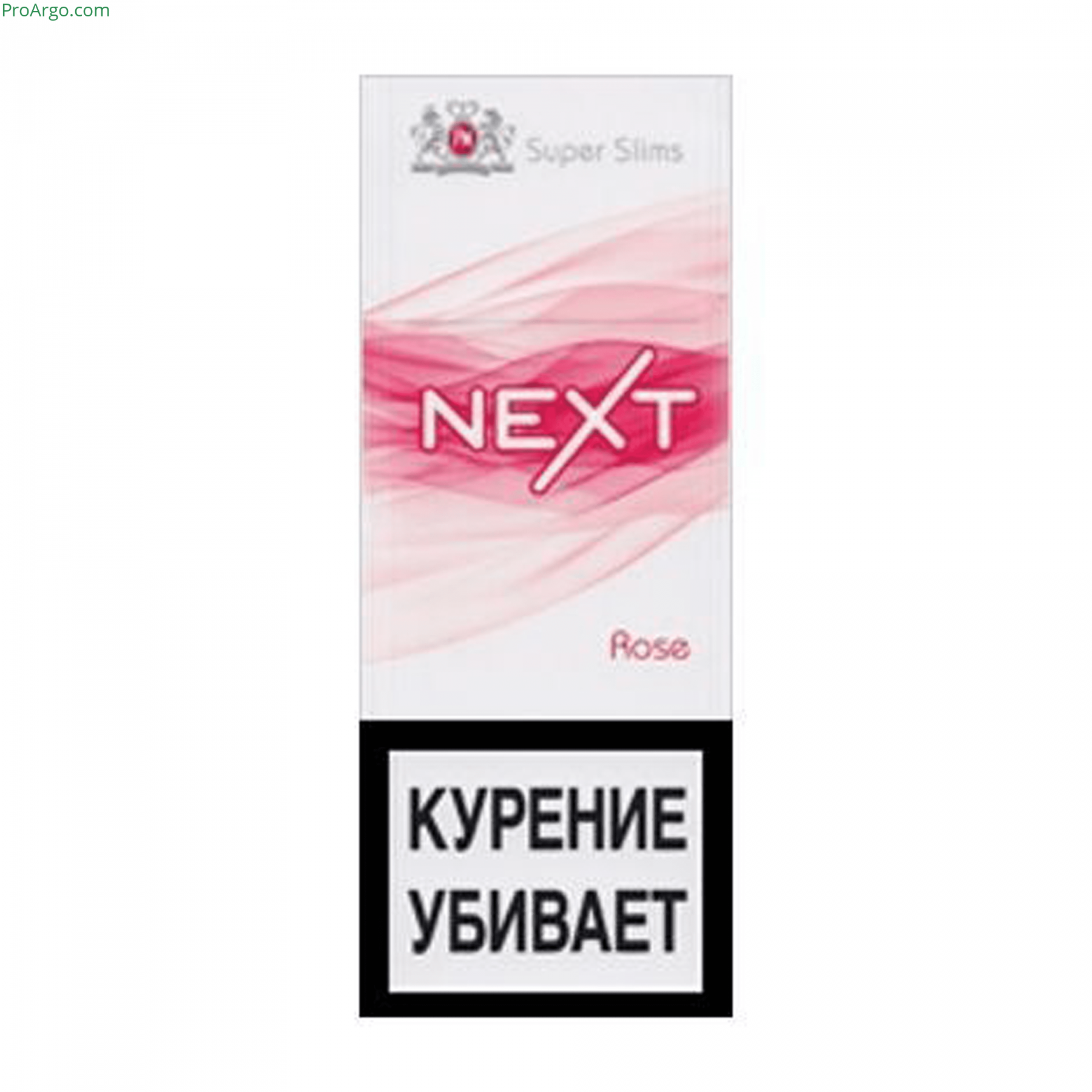 ProArgo.com

Super Slims

NEXT

Rose

КУРЕНИЕ УБИВАЕТ